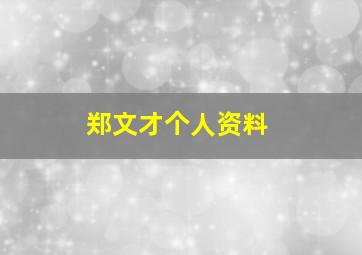 郑文才个人资料